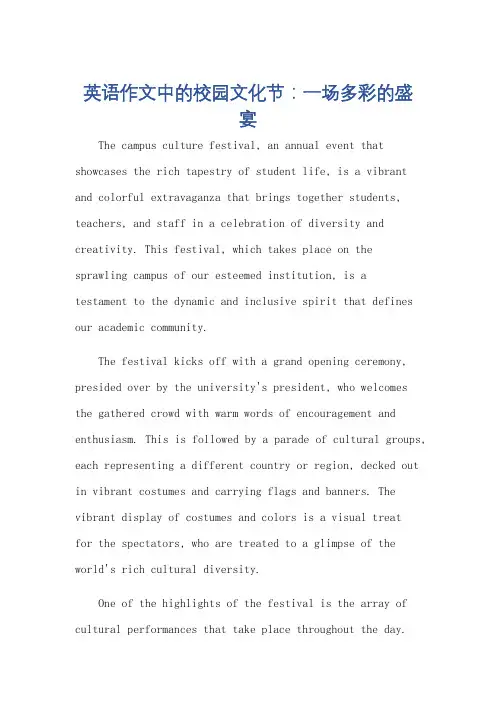 英语作文中的校园文化节：一场多彩的盛宴

The campus culture festival, an annual event that showcases the rich tapestry of student life, is a vibrant and colorful extravaganza that brings together students, teachers, and staff in a celebration of diversity and creativity. This festival, which takes place on the sprawling campus of our esteemed institution, is a testament to the dynamic and inclusive spirit that defines our academic community.

The festival kicks off with a grand opening ceremony, presided over by the university's president, who welcomes the gathered crowd with warm words of encouragement and enthusiasm. This is followed by a parade of cultural groups, each representing a different country or region, decked out in vibrant costumes and carrying flags and banners. The vibrant display of costumes and colors is a visual treat for the spectators, who are treated to a glimpse of the world's rich cultural diversity.

One of the highlights of the festival is the array of cultural performances that take place throughout the day.